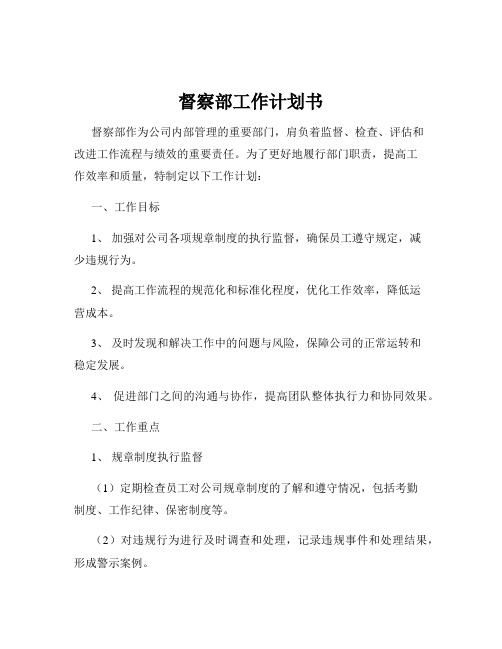 督察部工作计划书

督察部作为公司内部管理的重要部门，肩负着监督、检查、评估和改进工作流程与绩效的重要责任。为了更好地履行部门职责，提高工作效率和质量，特制定以下工作计划：

一、工作目标

1、 加强对公司各项规章制度的执行监督，确保员工遵守规定，减少违规行为。

2、 提高工作流程的规范化和标准化程度，优化工作效率，降低运营成本。

3、 及时发现和解决工作中的问题与风险，保障公司的正常运转和稳定发展。

4、 促进部门之间的沟通与协作，提高团队整体执行力和协同效果。

二、工作重点

1、 规章制度执行监督

（1）定期检查员工对公司规章制度的了解和遵守情况，包括考勤制度、工作纪律、保密制度等。

（2）对违规行为进行及时调查和处理，记录违规事件和处理结果，形成警示案例。